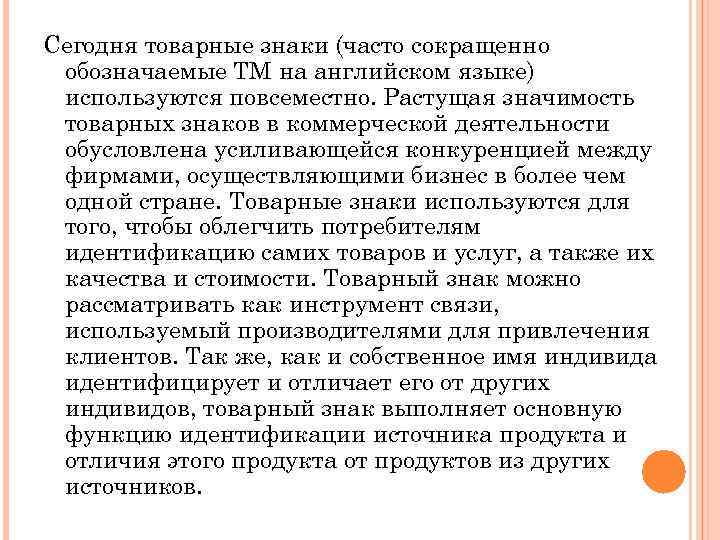 Сегодня товарные знаки (часто сокращенно обозначаемые ТМ на английском языке) используются повсеместно. Растущая значимость товарных знаков в коммерческой деятельности обусловлена усиливающейся конкуренцией между фирмами, осуществляющими бизнес в более чем одной стране. Товарные знаки используются для того, чтобы облегчить потребителям идентификацию самих товаров и услуг, а также их качества и стоимости. Товарный знак можно рассматривать как инструмент связи, используемый производителями для привлечения клиентов. Так же, как и собственное имя индивида идентифицирует и отличает его от других индивидов, товарный знак выполняет основную функцию идентификации источника продукта и отличия этого продукта от продуктов из других источников.